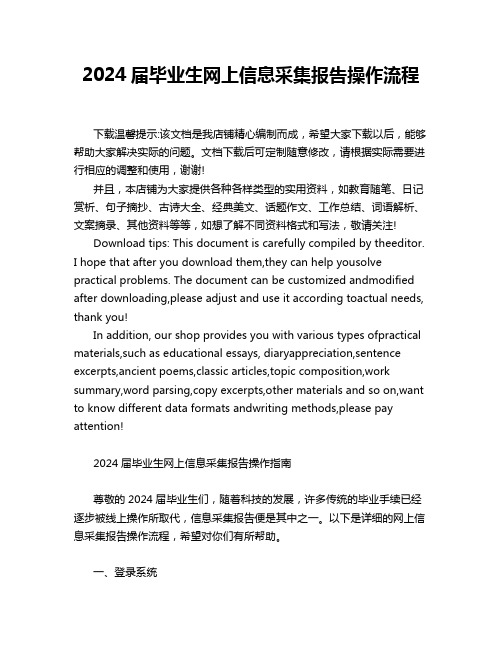 2024 届毕业生网上信息采集报告操作流程

下载温馨提示:该文档是我店铺精心编制而成，希望大家下载以后，能够帮助大家解决实际的问题。文档下载后可定制随意修改，请根据实际需要进行相应的调整和使用，谢谢!

并且，本店铺为大家提供各种各样类型的实用资料，如教育随笔、日记赏析、句子摘抄、古诗大全、经典美文、话题作文、工作总结、词语解析、文案摘录、其他资料等等，如想了解不同资料格式和写法，敬请关注!

Download tips: This document is carefully compiled by theeditor. I hope that after you download them,they can help yousolve practical problems. The document can be customized andmodified after downloading,please adjust and use it according toactual needs, thank you!

In addition, our shop provides you with various types ofpractical materials,such as educational essays, diaryappreciation,sentence excerpts,ancient poems,classic articles,topic composition,work summary,word parsing,copy excerpts,other materials and so on,want to know different data formats andwriting methods,please pay attention!

2024 届毕业生网上信息采集报告操作指南

尊敬的 2024 届毕业生们，随着科技的发展，许多传统的毕业手续已经逐步被线上操作所取代，信息采集报告便是其中之一。以下是详细的网上信息采集报告操作流程，希望对你们有所帮助。

一、登录系统